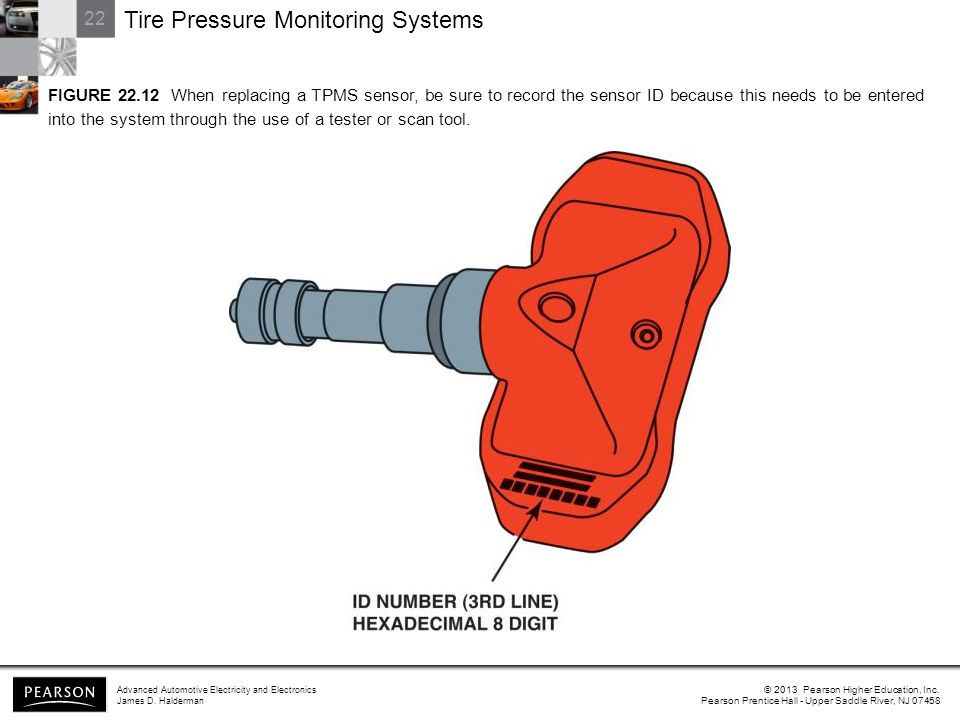 22

Tire Pressure Monitoring Systems

FIGURE 22.12 When replacing a TPMS sensor, be sure to record the sensor ID because this needs to be entered into the system through the use of a tester or scan tool.

ID NUMBER (3RD LINE)
HEXADECIMAL 8 DIGIT

PEARSON

Advanced Automotive Electricity and Electronics
James D. Halderman

© 2013 Pearson Higher Education, Inc.
Pearson Prentice Hall - Upper Saddle River, NJ 07458